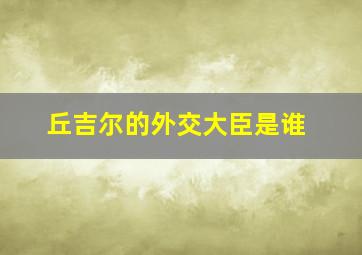 丘吉尔的外交大臣是谁